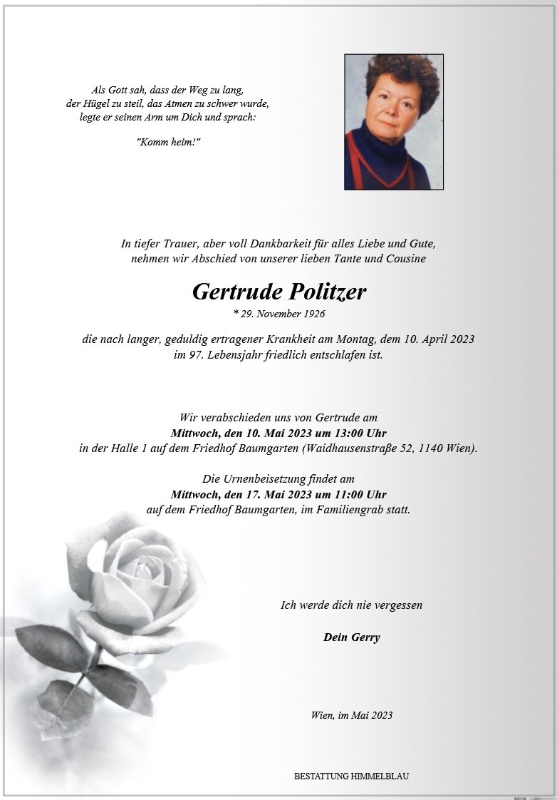 Als Gott sah, dass der Weg zu lang, der Hügel zu steil, das Atmen zu schwer wurde, legte er seinen Arm um Dich und sprach:

"Komm heim!"

In tiefer Trauer, aber voll Dankbarkeit für alles Liebe und Gute, nehmen wir Abschied von unserer lieben Tante und Cousine

Gertrude Politzer

* 29. November 1926

die nach langer, geduldig ertragener Krankheit am Montag, dem 10. April 2023 im 97. Lebensjahr friedlich entschlafen ist.

Wir verabschieden uns von Gertrude am
Mittwoch, den 10. Mai 2023 um 13:00 Uhr
in der Halle 1 auf dem Friedhof Baumgarten (Waidhausenstraße 52, 1140 Wien).

Die Urnenbeisetzung findet am
Mittwoch, den 17. Mai 2023 um 11:00 Uhr
auf dem Friedhof Baumgarten, im Familiengrab statt.

Ich werde dich nie vergessen

Dein Gerry

Wien, im Mai 2023

BESTATTUNG HIMMELBLAU